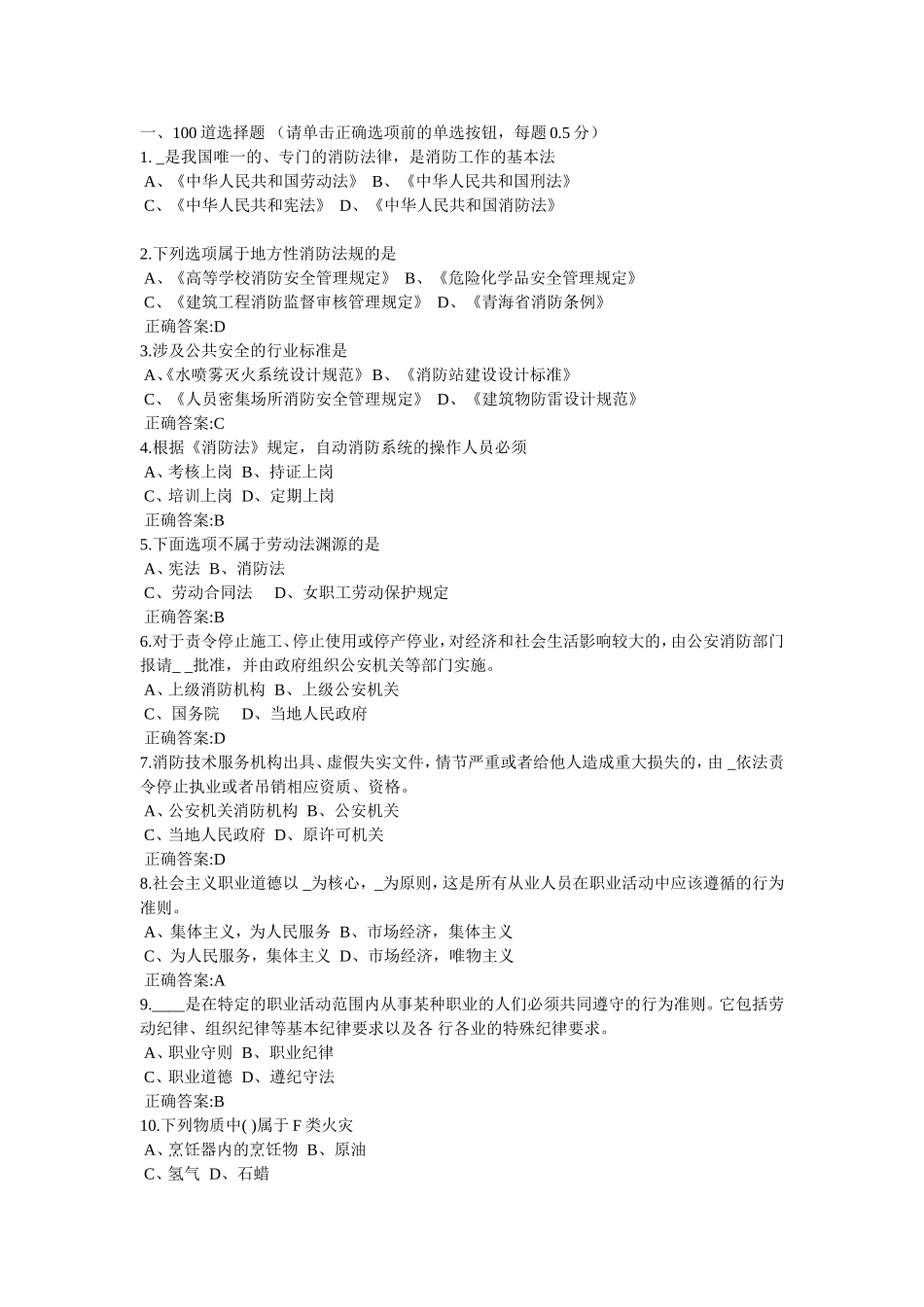 一、100 道选择题 （请单击正确选项前的单选按钮，每题 0.5 分）
1. _是我国唯一的、专门的消防法律，是消防工作的基本法
A、《中华人民共和国劳动法》 B、《中华人民共和国刑法》
C、《中华人民共和宪法》 D、《中华人民共和国消防法》

2.下列选项属于地方性消防法规的是
A、《高等学校消防安全管理规定》 B、《危险化学品安全管理规定》
C、《建筑工程消防监督审核管理规定》 D、《青海省消防条例》
正确答案:D
3.涉及公共安全的行业标准是
A、《水喷雾灭火系统设计规范》 B、《消防站建设设计标准》
C、《人员密集场所消防安全管理规定》 D、《建筑物防雷设计规范》
正确答案:C
4.根据《消防法》规定，自动消防系统的操作人员必须
A、考核上岗 B、持证上岗
C、培训上岗 D、定期上岗
正确答案:B
5.下面选项不属于劳动法渊源的是
A、宪法 B、消防法
C、劳动合同法 D、女职工劳动保护规定
正确答案:B
6.对于责令停止施工、停止使用或停产停业，对经济和社会生活影响较大的，由公安消防部门报请_ _批准，并由政府组织公安机关等部门实施。
A、上级消防机构 B、上级公安机关
C、国务院 D、当地人民政府
正确答案:D
7.消防技术服务机构出具、虚假失实文件，情节严重或者给他人造成重大损失的，由 _依法责令停止执业或者吊销相应资质、资格。
A、公安机关消防机构 B、公安机关
C、当地人民政府 D、原许可机关
正确答案:D
8.社会主义职业道德以 _为核心，_为原则，这是所有从业人员在职业活动中应该遵循的行为准则。
A、集体主义，为人民服务 B、市场经济，集体主义
C、为人民服务，集体主义 D、市场经济，唯物主义
正确答案:A
9.____是在特定的职业活动范围内从事某种职业的人们必须共同遵守的行为准则。它包括劳动纪律、组织纪律等基本纪律要求以及各 行各业的特殊纪律要求。
A、职业守则 B、职业纪律
C、职业道德 D、遵纪守法
正确答案:B
10.下列物质中( )属于 F 类火灾
A、烹饪器内的烹饪物 B、原油
C、氢气 D、石蜡